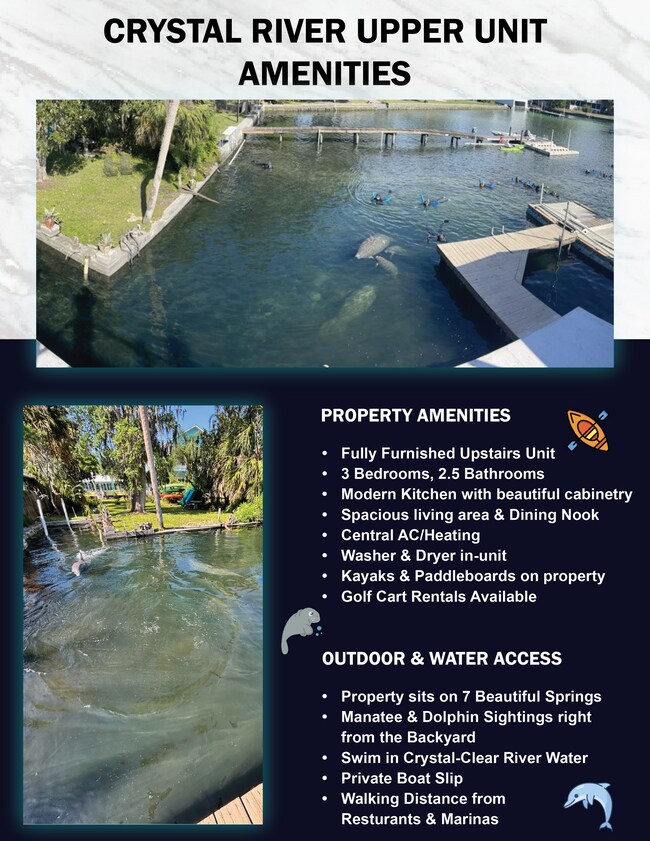 CRYSTAL RIVER UPPER UNIT AMENITIES

PROPERTY AMENITIES

• Fully Furnished Upstairs Unit
• 3 Bedrooms, 2.5 Bathrooms
• Modern Kitchen with beautiful cabinetry
• Spacious living area & Dining Nook
• Central AC/Heating
• Washer & Dryer in-unit
• Kayaks & Paddleboards on property
• Golf Cart Rentals Available

OUTDOOR & WATER ACCESS

• Property sits on 7 Beautiful Springs
• Manatee & Dolphin Sightings right from the Backyard
• Swim in Crystal-Clear River Water
• Private Boat Slip
• Walking Distance from Resturants & Marinas